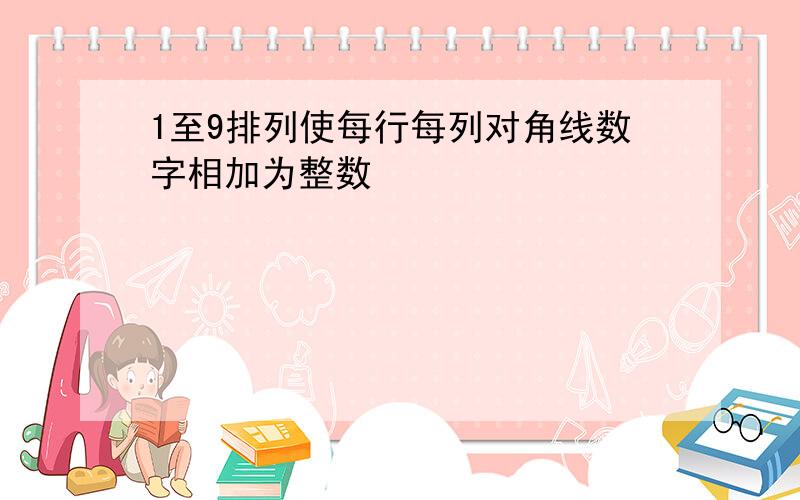 1至9排列使每行每列对角线数字相加为整数